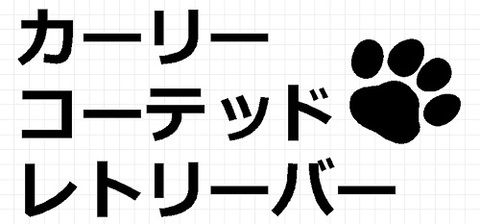 カーリー
コーテッド
レトリーバー